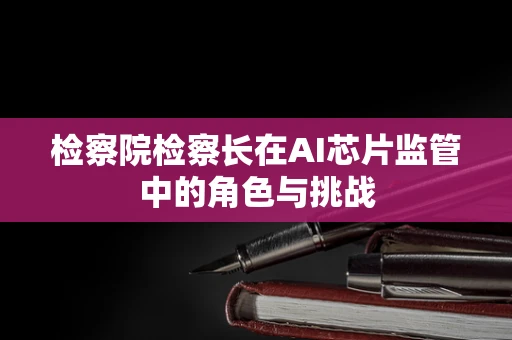 检察院检察长在AI芯片监管中的角色与挑战